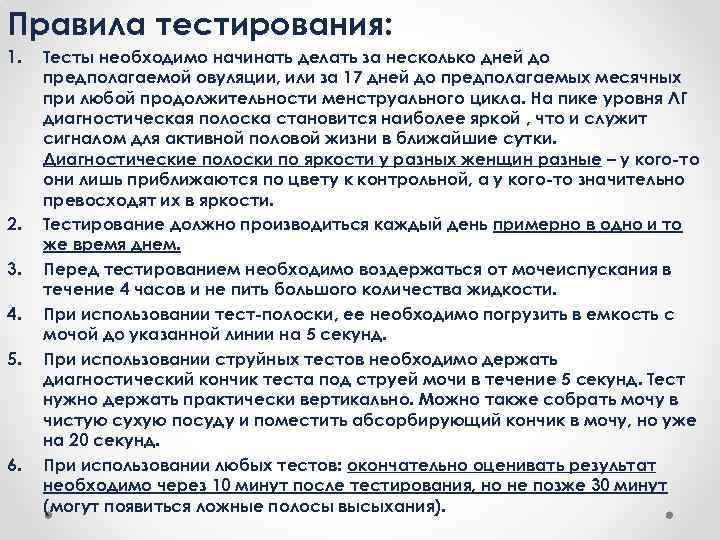 Правила тестирования:

1. Тесты необходимо начинать делать за несколько дней до предполагаемой овуляции, или за 17 дней до предполагаемых месячных при любой продолжительности менструального цикла. На пике уровня ЛГ диагностическая полоска становится наиболее яркой , что и служит сигналом для активной половой жизни в ближайшие сутки. Диагностические полоски по яркости у разных женщин разные – у кого-то они лишь приближаются по цвету к контрольной, а у кого-то значительно превосходят их в яркости.

2. Тестирование должно производиться каждый день примерно в одно и то же время днем.

3. Перед тестированием необходимо воздержаться от мочеиспускания в течение 4 часов и не пить большого количества жидкости.

4. При использовании тест-полоски, ее необходимо погрузить в емкость с мочой до указанной линии на 5 секунд.

5. При использовании струйных тестов необходимо держать диагностический кончик теста под струей мочи в течение 5 секунд. Тест нужно держать практически вертикально. Можно также собрать мочу в чистую сухую посуду и поместить абсорбирующий кончик в мочу, но уже на 20 секунд.

6. При использовании любых тестов: окончательно оценивать результат необходимо через 10 минут после тестирования, но не позже 30 минут (могут появиться ложные полосы высыхания).